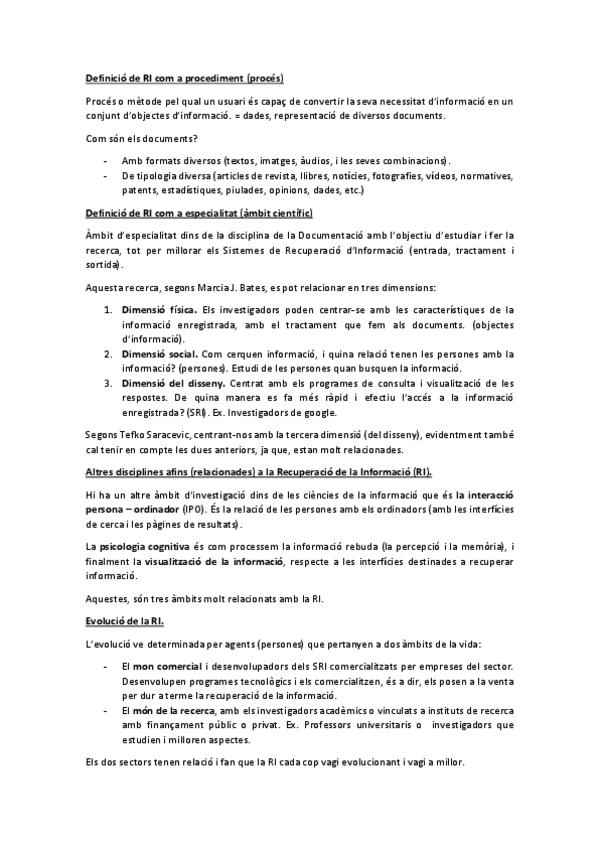 Definició de RI com a procediment (procés)

Procés o mètode pel qual un usuari és capaç de convertir la seva necessitat d'informació en un conjunt d'objectes d'informació. = dades, representació de diversos documents.

Com són els documents?

- Amb formats diversos (textos, imatges, àudios, i les seves combinacions).
- De tipologia diversa (articles de revista, llibres, notícies, fotografies, vídeos, normatives, patents, estadístiques, piulades, opinions, dades, etc.)

Definició de RI com a especialitat (àmbit científic)

Àmbit d'especialitat dins de la disciplina de la Documentació amb l'objectiu d'estudiar i fer la recerca, tot per millorar els Sistemes de Recuperació d'Informació (entrada, tractament i sortida).

Aquesta recerca, segons Marcia J. Bates, es pot relacionar en tres dimensions:

1. Dimensió física. Els investigadors poden centrar-se amb les característiques de la informació enregistrada, amb el tractament que fem als documents. (objectes d'informació).
2. Dimensió social. Com cerquen informació, i quina relació tenen les persones amb la informació? (persones). Estudi de les persones quan busquen la informació.
3. Dimensió del disseny. Centrat amb els programes de consulta i visualització de les respostes. De quina manera es fa més ràpid i efectiu l'accés a la informació enregistrada? (SRI). Ex. Investigadors de google.

Segons Tefko Saracevic, centrant-nos amb la tercera dimensió (del disseny), evidentment també cal tenir en compte les dues anteriors, ja que, estan molt relacionades.

Altres disciplines afins (relacionades) a la Recuperació de la Informació (RI).

Hi ha un altre àmbit d'investigació dins de les ciències de la informació que és la interacció persona – ordinador (IPO). És la relació de les persones amb els ordinadors (amb les interfícies de cerca i les pàgines de resultats).

La psicologia cognitiva és com processem la informació rebuda (la percepció i la memòria), i finalment la visualització de la informació, respecte a les interfícies destinades a recuperar informació.

Aquestes, són tres àmbits molt relacionats amb la RI.

Evolució de la RI.

L'evolució ve determinada per agents (persones) que pertanyen a dos àmbits de la vida:

- El mon comercial i desenvolupadors dels SRI comercialitzats per empreses del sector. Desenvolupen programes tecnològics i els comercialitzen, és a dir, els posen a la venta per dur a terme la recuperació de la informació.
- El món de la recerca, amb els investigadors acadèmics o vinculats a instituts de recerca amb finançament públic o privat. Ex. Professors universitaris o investigadors que estudien i milloren aspectes.

Els dos sectors tenen relació i fan que la RI cada cop vagi evolucionant i vagi a millor.